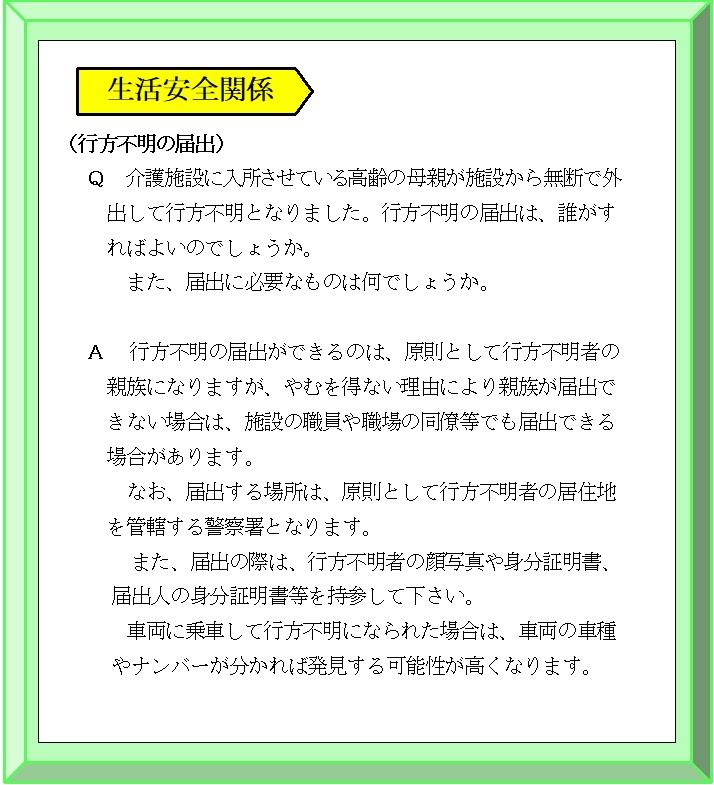 生活安全関係

（行方不明の届出）

Q　介護施設に入所させている高齢の母親が施設から無断で外出して行方不明となりました。行方不明の届出は、誰がすればよいのでしょうか。

また、届出に必要なものは何でしょうか。

A　行方不明の届出ができるのは、原則として行方不明者の親族になりますが、やむを得ない理由により親族が届出できない場合は、施設の職員や職場の同僚等でも届出できる場合があります。

なお、届出する場所は、原則として行方不明者の居住地を管轄する警察署となります。

また、届出の際は、行方不明者の顔写真や身分証明書、届出人の身分証明書等を持参して下さい。

車両に乗車して行方不明になられた場合は、車両の車種やナンバーが分かれば発見する可能性が高くなります。